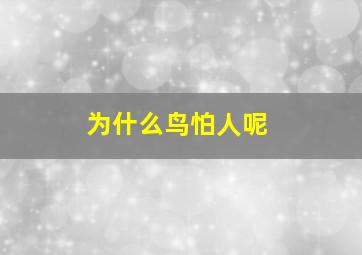 为什么鸟怕人呢